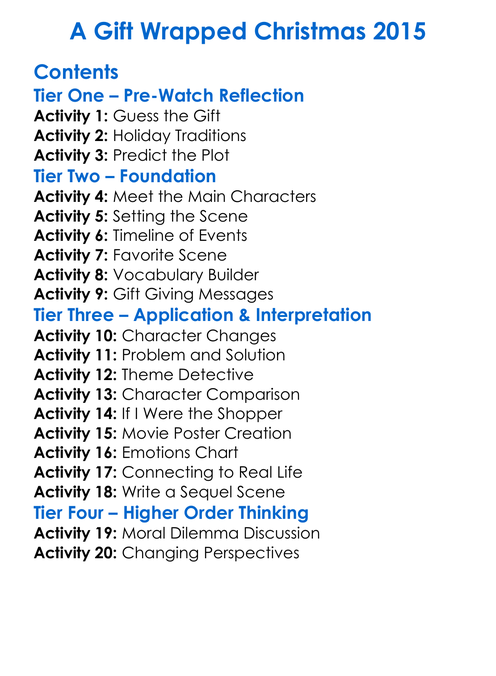 A Gift Wrapped Christmas 2015

Contents

Tier One – Pre-Watch Reflection

Activity 1: Guess the Gift
Activity 2: Holiday Traditions
Activity 3: Predict the Plot

Tier Two – Foundation

Activity 4: Meet the Main Characters
Activity 5: Setting the Scene
Activity 6: Timeline of Events
Activity 7: Favorite Scene
Activity 8: Vocabulary Builder
Activity 9: Gift Giving Messages

Tier Three – Application & Interpretation

Activity 10: Character Changes
Activity 11: Problem and Solution
Activity 12: Theme Detective
Activity 13: Character Comparison
Activity 14: If I Were the Shopper
Activity 15: Movie Poster Creation
Activity 16: Emotions Chart
Activity 17: Connecting to Real Life
Activity 18: Write a Sequel Scene

Tier Four – Higher Order Thinking

Activity 19: Moral Dilemma Discussion
Activity 20: Changing Perspectives